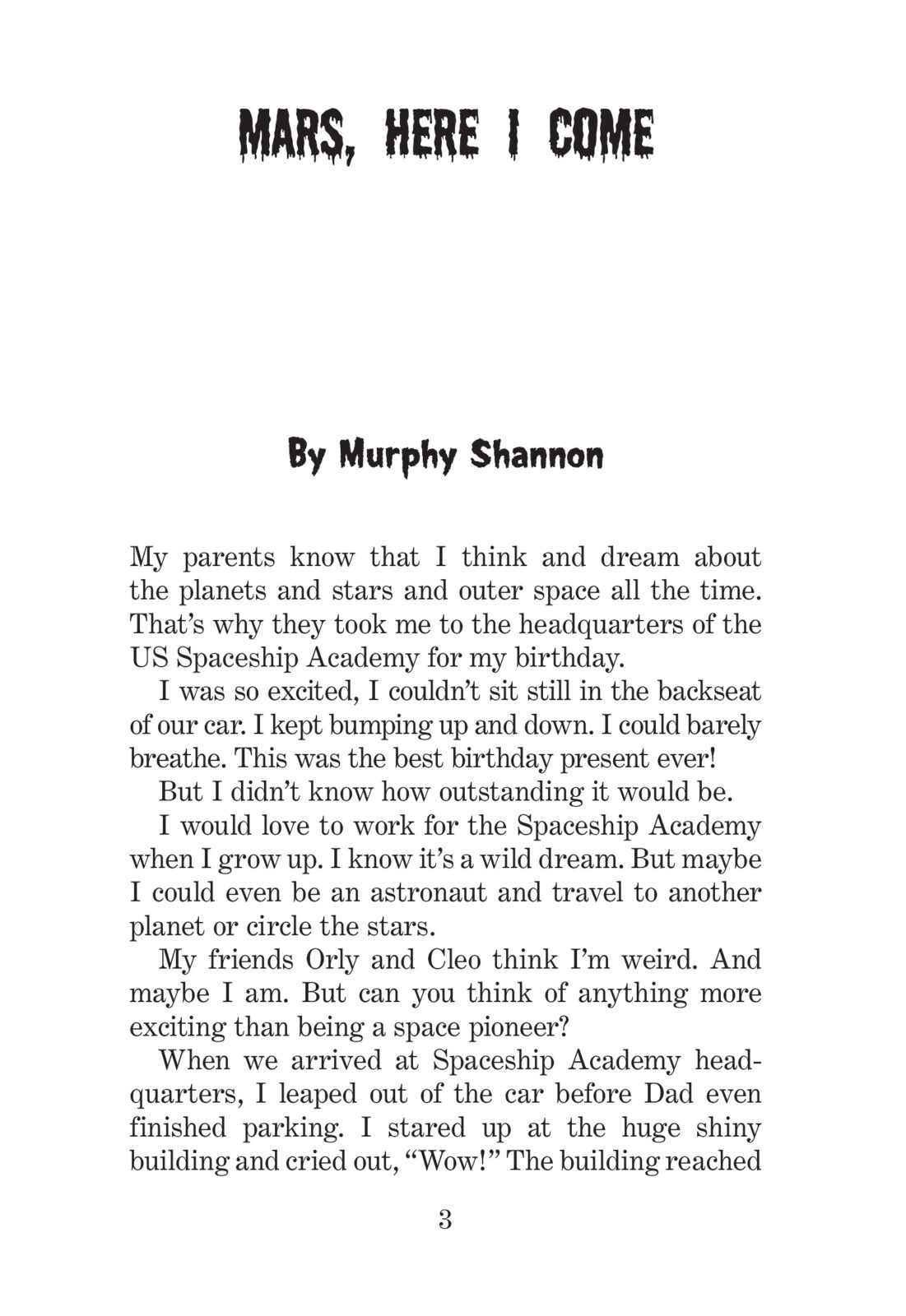 MARS, HERE I COME

By Murphy Shannon

My parents know that I think and dream about the planets and stars and outer space all the time. That's why they took me to the headquarters of the US Spaceship Academy for my birthday.

I was so excited, I couldn't sit still in the backseat of our car. I kept bumping up and down. I could barely breathe. This was the best birthday present ever!

But I didn't know how outstanding it would be.

I would love to work for the Spaceship Academy when I grow up. I know it's a wild dream. But maybe I could even be an astronaut and travel to another planet or circle the stars.

My friends Orly and Cleo think I'm weird. And maybe I am. But can you think of anything more exciting than being a space pioneer?

When we arrived at Spaceship Academy headquarters, I leaped out of the car before Dad even finished parking. I stared up at the huge shiny building and cried out, "Wow!" The building reached

3